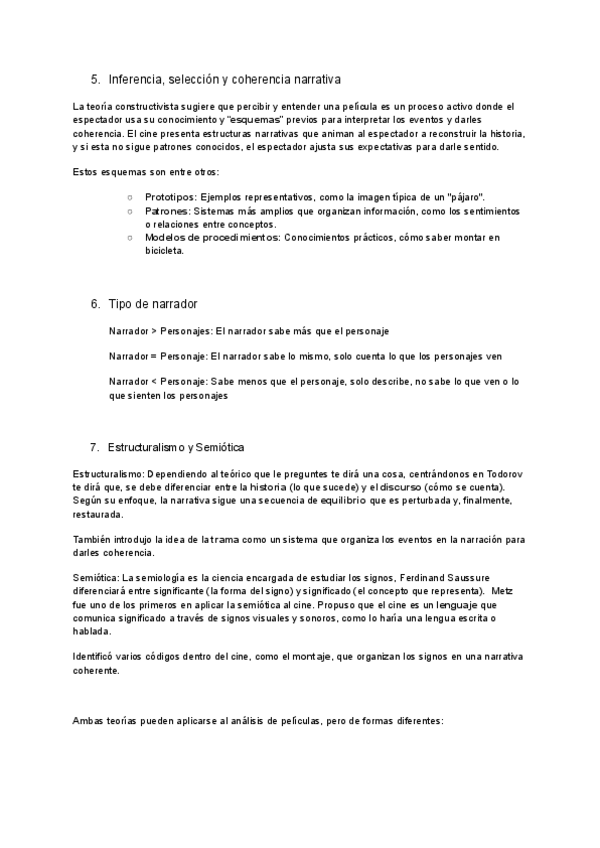 5. Inferencia, selección y coherencia narrativa

La teoría constructivista sugiere que percibir y entender una película es un proceso activo donde el espectador usa su conocimiento y "esquemas" previos para interpretar los eventos y darles coherencia. El cine presenta estructuras narrativas que animan al espectador a reconstruir la historia, y si esta no sigue patrones conocidos, el espectador ajusta sus expectativas para darle sentido.

Estos esquemas son entre otros:

○ Prototipos: Ejemplos representativos, como la imagen típica de un "pájaro".
○ Patrones: Sistemas más amplios que organizan información, como los sentimientos o relaciones entre conceptos.
○ Modelos de procedimientos: Conocimientos prácticos, cómo saber montar en bicicleta.

6. Tipo de narrador

Narrador > Personajes: El narrador sabe más que el personaje

Narrador = Personaje: El narrador sabe lo mismo, solo cuenta lo que los personajes ven

Narrador < Personaje: Sabe menos que el personaje, solo describe, no sabe lo que ven o lo que sienten los personajes

7. Estructuralismo y Semiótica

Estructuralismo: Dependiendo al teórico que le preguntes te dirá una cosa, centrándonos en Todorov te dirá que, se debe diferenciar entre la historia (lo que sucede) y el discurso (cómo se cuenta). Según su enfoque, la narrativa sigue una secuencia de equilibrio que es perturbada y, finalmente, restaurada.

También introdujo la idea de la trama como un sistema que organiza los eventos en la narración para darles coherencia.

Semiótica: La semiología es la ciencia encargada de estudiar los signos, Ferdinand Saussure diferenciará entre significante (la forma del signo) y significado (el concepto que representa). Metz fue uno de los primeros en aplicar la semiótica al cine. Propuso que el cine es un lenguaje que comunica significado a través de signos visuales y sonoros, como lo haría una lengua escrita o hablada.

Identificó varios códigos dentro del cine, como el montaje, que organizan los signos en una narrativa coherente.

Ambas teorías pueden aplicarse al análisis de películas, pero de formas diferentes: